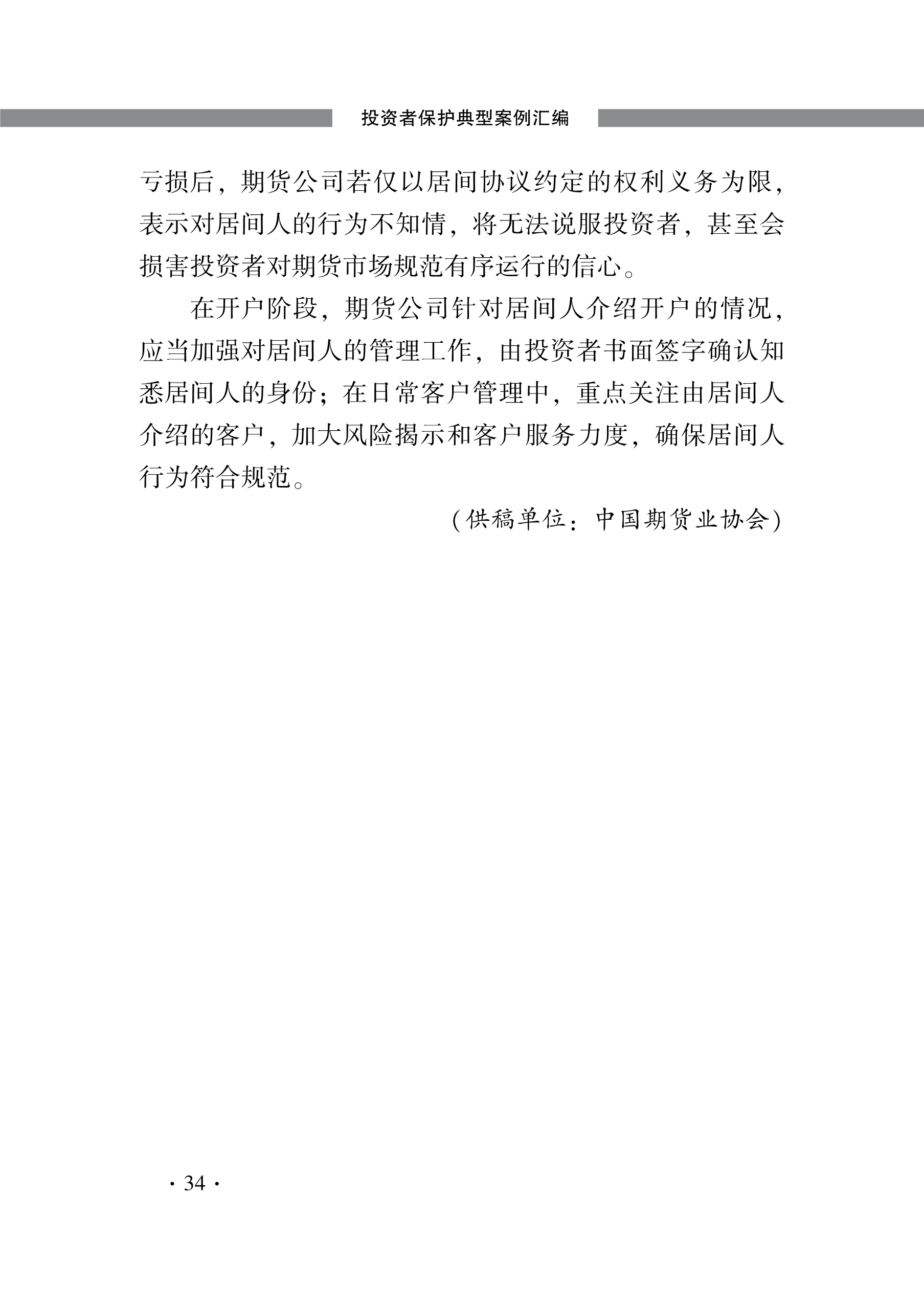 投资者保护典型案例汇编

亏损后，期货公司若仅以居间协议约定的权利义务为限，表示对居间人的行为不知情，将无法说服投资者，甚至会损害投资者对期货市场规范有序运行的信心。

在开户阶段，期货公司针对居间人介绍开户的情况，应当加强对居间人的管理工作，由投资者书面签字确认知悉居间人的身份；在日常客户管理中，重点关注由居间人介绍的客户，加大风险揭示和客户服务力度，确保居间人行为符合规范。

（供稿单位：中国期货业协会）

· 34 ·